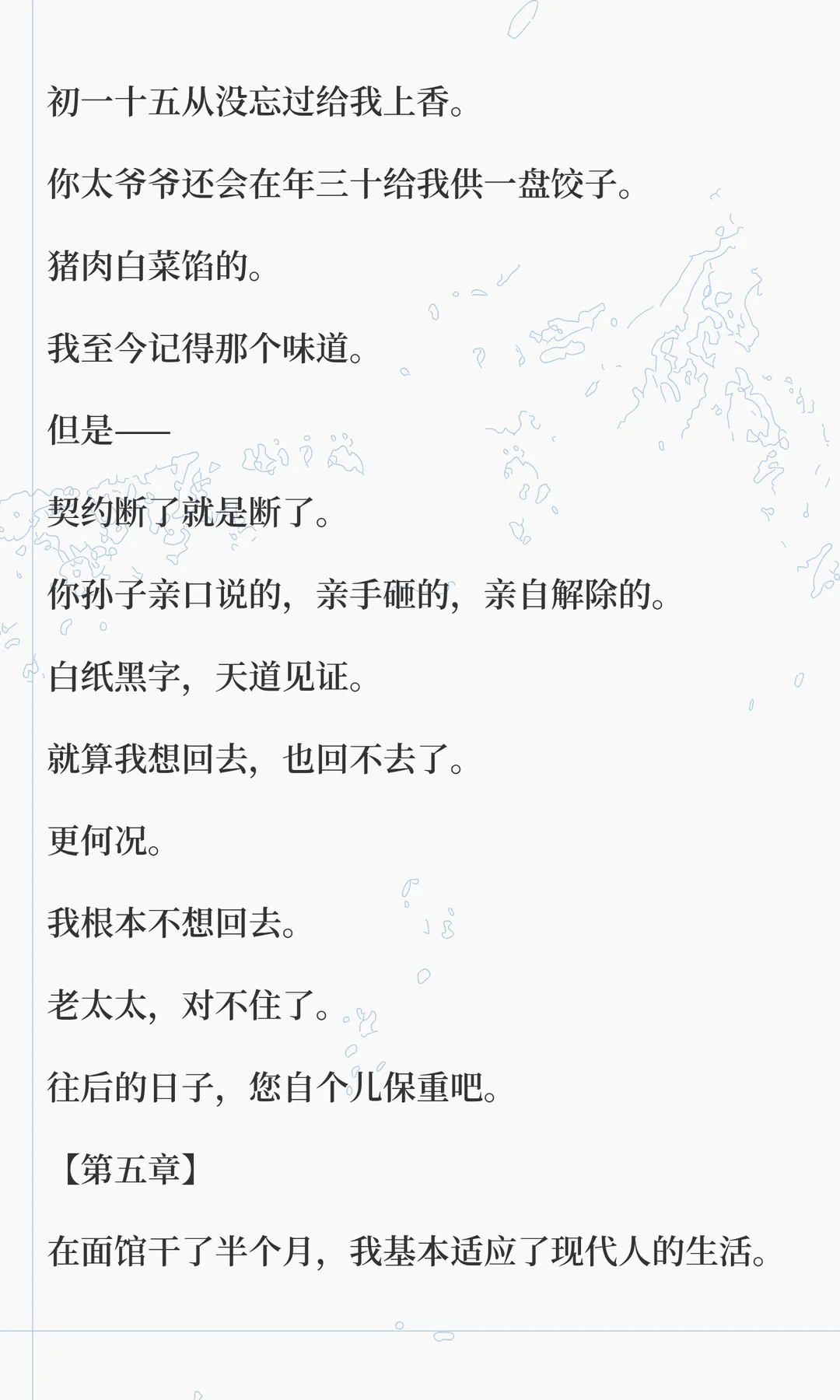 初一十五从没忘过给我上香。

你太爷爷还会在年三十给我供一盘饺子。

猪肉白菜馅的。

我至今记得那个味道。

但是——

契约断了就是断了。

你孙子亲口说的，亲手砸的，亲自解除的。

白纸黑字，天道见证。

就算我想回去，也回不去了。

更何况。

我根本不想回去。

老太太，对不住了。

往后的日子，您自个儿保重吧。

【第五章】

在面馆干了半个月，我基本适应了现代人的生活。